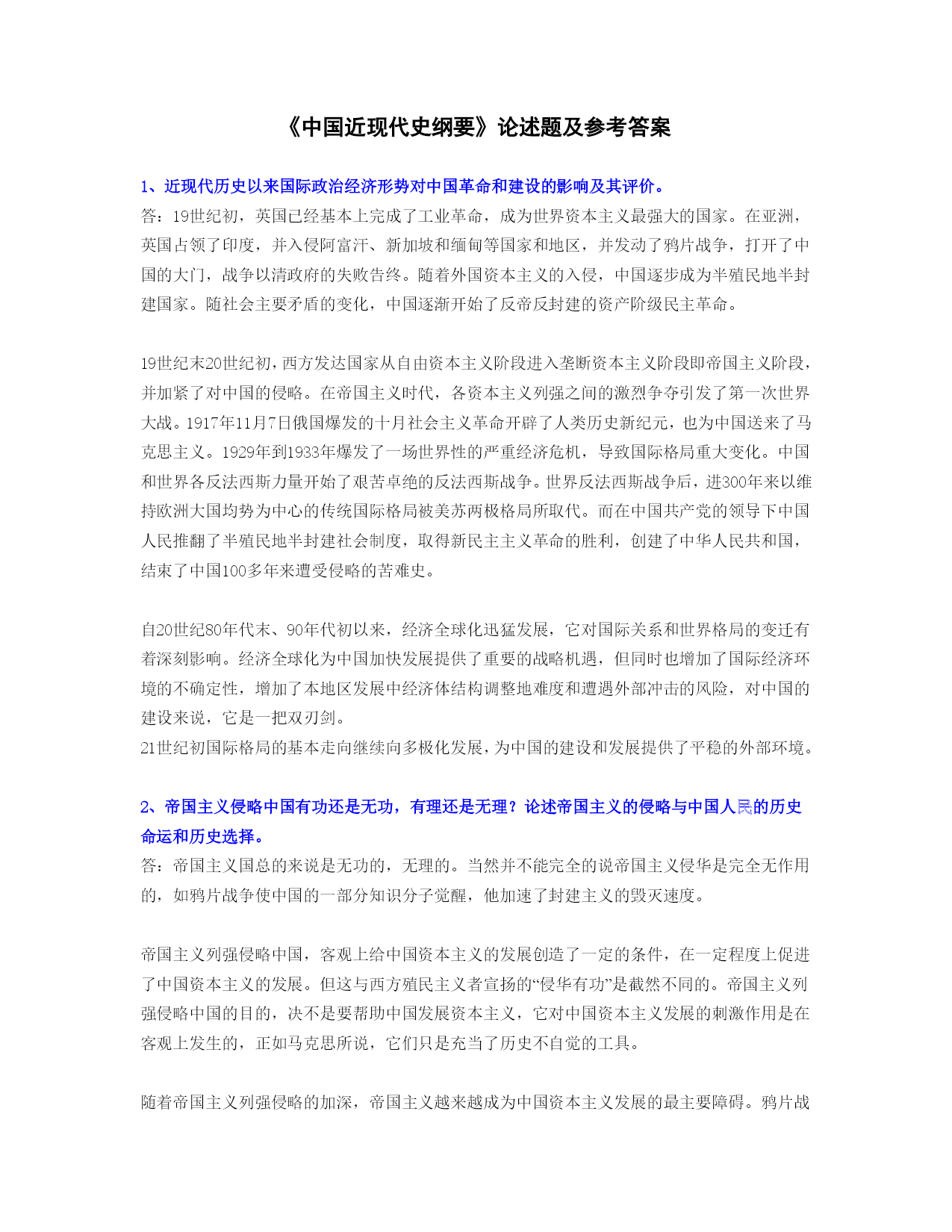 《中国近现代史纲要》论述题及参考答案

1、近现代历史以来国际政治经济形势对中国革命和建设的影响及其评价。
答：19世纪初，英国已经基本上完成了工业革命，成为世界资本主义最强大的国家。在亚洲，英国占领了印度，并入侵阿富汗、新加坡和缅甸等国家和地区，并发动了鸦片战争，打开了中国的大门，战争以清政府的失败告终。随着外国资本主义的入侵，中国逐步成为半殖民地半封建国家。随社会主要矛盾的变化，中国逐渐开始了反帝反封建的资产阶级民主革命。

19世纪末20世纪初，西方发达国家从自由资本主义阶段进入垄断资本主义阶段即帝国主义阶段，并加紧了对中国的侵略。在帝国主义时代，各资本主义列强之间的激烈争夺引发了第一次世界大战。1917年11月7日俄国爆发的十月社会主义革命开辟了人类历史新纪元，也为中国送来了马克思主义。1929年到1933年爆发了一场世界性的严重经济危机，导致国际格局重大变化。中国和世界各反法西斯力量开始了艰苦卓绝的反法西斯战争。世界反法西斯战争后，进300年来以维持欧洲大国均势为中心的传统国际格局被美苏两极格局所取代。而在中国共产党的领导下中国人民推翻了半殖民地半封建社会制度，取得新民主主义革命的胜利，创建了中华人民共和国，结束了中国100多年来遭受侵略的苦难史。

自20世纪80年代末、90年代初以来，经济全球化迅猛发展，它对国际关系和世界格局的变迁有着深刻影响。经济全球化为中国加快发展提供了重要的战略机遇，但同时也增加了国际经济环境的不确定性，增加了本地区发展中经济体结构调整地难度和遭遇外部冲击的风险，对中国的建设来说，它是一把双刃剑。
21世纪初国际格局的基本走向继续向多极化发展，为中国的建设和发展提供了平稳的外部环境。

2、帝国主义侵略中国有功还是无功，有理还是无理？论述帝国主义的侵略与中国人民的历史命运和历史选择。
答：帝国主义国总的来说是无功的，无理的。当然并不能完全的说帝国主义侵华是完全无作用的，如鸦片战争使中国的一部分知识分子觉醒，他加速了封建主义的毁灭速度。

帝国主义列强侵略中国，客观上给中国资本主义的发展创造了一定的条件，在一定程度上促进了中国资本主义的发展。但这与西方殖民主义者宣扬的“侵华有功”是截然不同的。帝国主义列强侵略中国的目的，决不是要帮助中国发展资本主义，它对中国资本主义发展的刺激作用是在客观上发生的，正如马克思所说，它们只是充当了历史不自觉的工具。

随着帝国主义列强侵略的加深，帝国主义越来越成为中国资本主义发展的最主要障碍。鸦片战